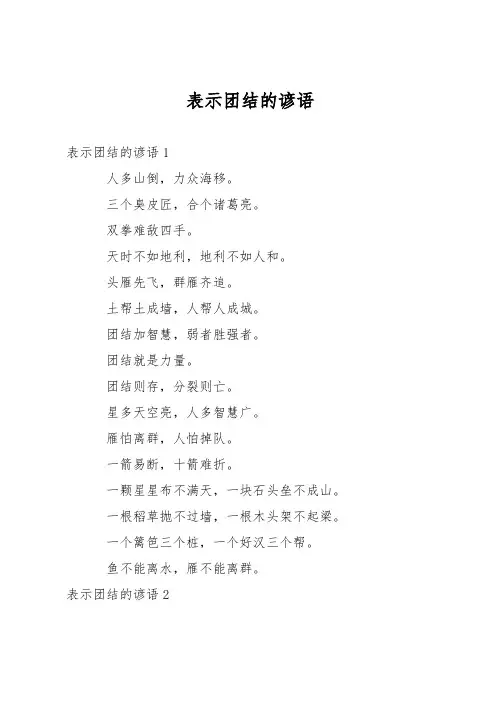 表示团结的谚语

表示团结的谚语 1

人多山倒，力众海移。

三个臭皮匠，合个诸葛亮。

双拳难敌四手。

天时不如地利，地利不如人和。

头雁先飞，群雁齐追。

土帮土成墙，人帮人成城。

团结加智慧，弱者胜强者。

团结就是力量。

团结则存，分裂则亡。

星多天空亮，人多智慧广。

雁怕离群，人怕掉队。

一箭易断，十箭难折。

一颗星星布不满天，一块石头垒不成山。

一根稻草抛不过墙，一根木头架不起梁。

一个篱笆三个桩，一个好汉三个帮。

鱼不能离水，雁不能离群。

表示团结的谚语 2